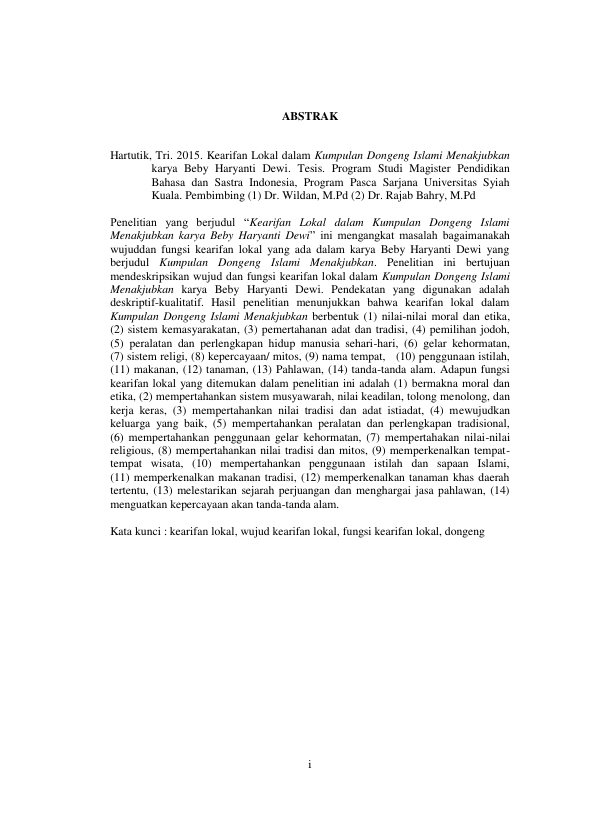 ABSTRAK

Hartutik, Tri. 2015. Kearifan Lokal dalam Kumpulan Dongeng Islami Menakjubkan karya Beby Haryanti Dewi. Tesis. Program Studi Magister Pendidikan Bahasa dan Sastra Indonesia, Program Pasca Sarjana Universitas Syiah Kuala. Pembimbing (1) Dr. Wildan, M.Pd (2) Dr. Rajab Bahry, M.Pd

Penelitian yang berjudul "Kearifan Lokal dalam Kumpulan Dongeng Islami Menakjubkan karya Beby Haryanti Dewi" ini mengangkat masalah bagaimanakah wujuddan fungsi kearifan lokal yang ada dalam karya Beby Haryanti Dewi yang berjudul Kumpulan Dongeng Islami Menakjubkan. Penelitian ini bertujuan mendeskripsikan wujud dan fungsi kearifan lokal dalam Kumpulan Dongeng Islami Menakjubkan karya Beby Haryanti Dewi. Pendekatan yang digunakan adalah deskriptif-kualitatif. Hasil penelitian menunjukkan bahwa kearifan lokal dalam Kumpulan Dongeng Islami Menakjubkan berbentuk (1) nilai-nilai moral dan etika, (2) sistem kemasyarakatan, (3) pemertahanan adat dan tradisi, (4) pemilihan jodoh, (5) peralatan dan perlengkapan hidup manusia sehari-hari, (6) gelar kehormatan, (7) sistem religi, (8) kepercayaan/ mitos, (9) nama tempat, (10) penggunaan istilah, (11) makanan, (12) tanaman, (13) Pahlawan, (14) tanda-tanda alam. Adapun fungsi kearifan lokal yang ditemukan dalam penelitian ini adalah (1) bermakna moral dan etika, (2) mempertahankan sistem musyawarah, nilai keadilan, tolong menolong, dan kerja keras, (3) mempertahankan nilai tradisi dan adat istiadat, (4) mewujudkan keluarga yang baik, (5) mempertahankan peralatan dan perlengkapan tradisional, (6) mempertahankan penggunaan gelar kehormatan, (7) mempertahakan nilai-nilai religious, (8) mempertahankan nilai tradisi dan mitos, (9) memperkenalkan tempat-tempat wisata, (10) mempertahankan penggunaan istilah dan sapaan Islami, (11) memperkenalkan makanan tradisi, (12) memperkenalkan tanaman khas daerah tertentu, (13) melestarikan sejarah perjuangan dan menghargai jasa pahlawan, (14) menguatkan kepercayaan akan tanda-tanda alam.

Kata kunci : kearifan lokal, wujud kearifan lokal, fungsi kearifan lokal, dongeng

i